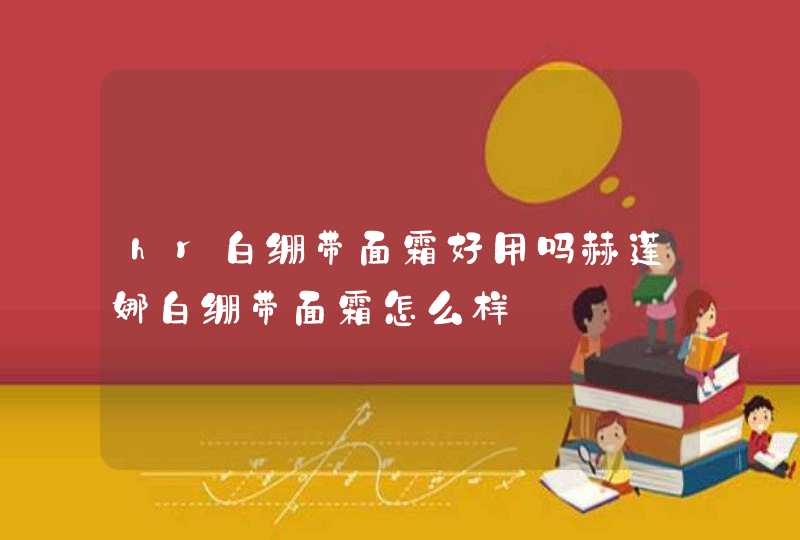 hr白绷带面霜好用吗赫莲娜白绷带面霜怎么样